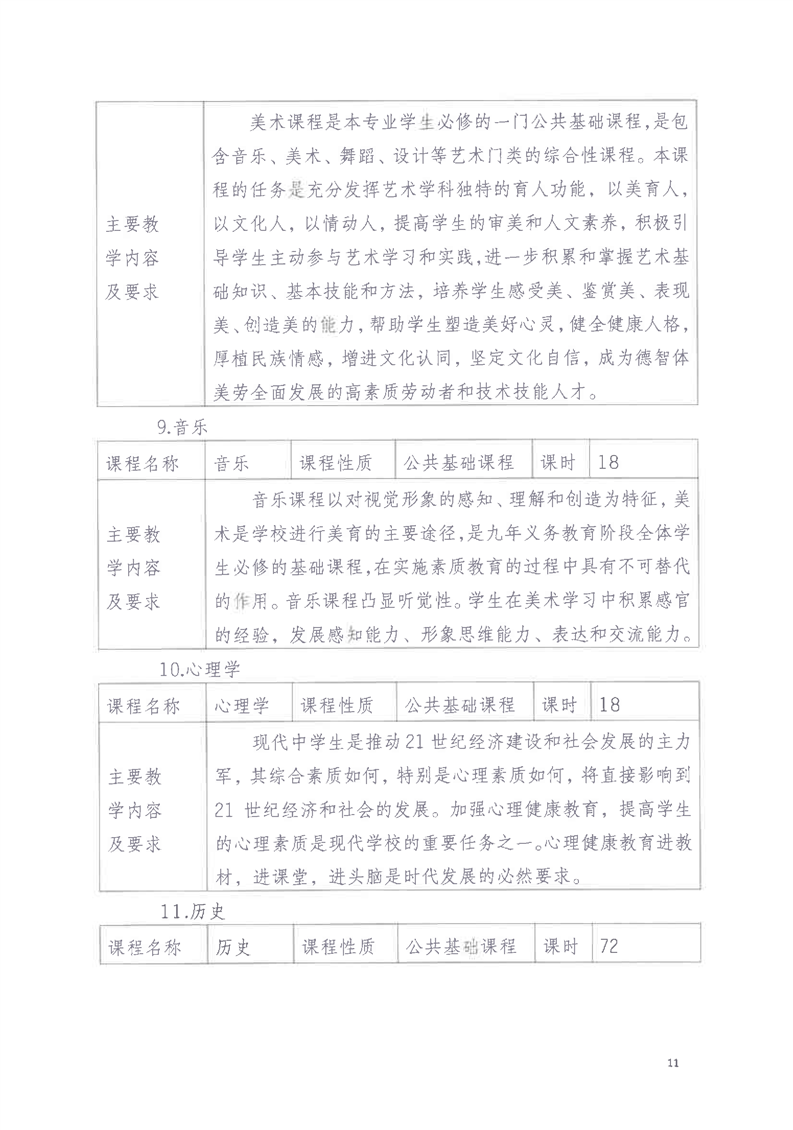 | 主要教学内容及要求 | 美术课程是本专业学生必修的一门公共基础课程，是包含音乐、美术、舞蹈、设计等艺术门类的综合性课程。本课程的任务是充分发挥艺术学科独特的育人功能，以美育人，以文化人，以情动人，提高学生的审美和人文素养，积极引导学生主动参与艺术学习和实践，进一步积累和掌握艺术基础知识、基本技能和方法，培养学生感受美、鉴赏美、表现美、创造美的能力，帮助学生塑造美好心灵，健全健康人格，厚植民族情感，增进文化认同，坚定文化自信，成为德智体美劳全面发展的高素质劳动者和技术技能人才。 |
|---|---|

9.音乐

| 课程名称 | 音乐 | 课程性质 | 公共基础课程 | 课时 | 18 |
|---|---|---|---|---|---|
| 主要教学内容及要求 | 音乐课程以对视觉形象的感知、理解和创造为特征，美术是学校进行美育的主要途径，是九年义务教育阶段全体学生必修的基础课程，在实施素质教育的过程中具有不可替代的作用。音乐课程凸显听觉性。学生在美术学习中积累感官的经验，发展感知能力、形象思维能力、表达和交流能力。 | | | | |

10.心理学

| 课程名称 | 心理学 | 课程性质 | 公共基础课程 | 课时 | 18 |
|---|---|---|---|---|---|
| 主要教学内容及要求 | 现代中学生是推动 21 世纪经济建设和社会发展的主力军，其综合素质如何，特别是心理素质如何，将直接影响到 21 世纪经济和社会的发展。加强心理健康教育，提高学生的心理素质是现代学校的重要任务之一。心理健康教育进教材，进课堂，进头脑是时代发展的必然要求。 | | | | |

11.历史

| 课程名称 | 历史 | 课程性质 | 公共基础课程 | 课时 | 72 |
|---|---|---|---|---|---|

11